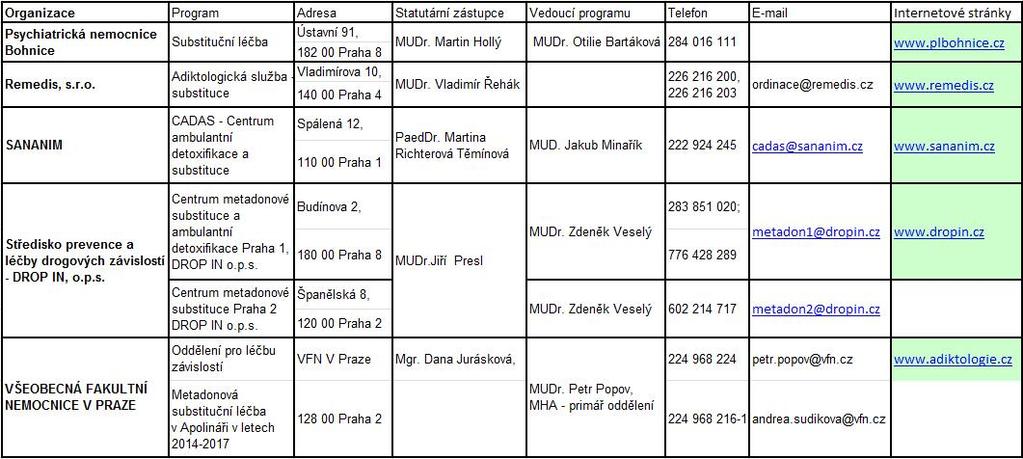 | Organizace | Program | Adresa | Statutární zástupce | Vedoucí programu | Telefon | E-mail | Internetové stránky |
|---|---|---|---|---|---|---|---|
| Psychiatrická nemocnice Bohnice | Substituční léčba | Ústavní 91, 182 00 Praha 8 | MUDr. Martin Hollý | MUDr. Otilie Bartáková | 284 016 111 | | www.plbohnice.cz |
| Remedis, s.r.o. | Adiktologická služba substituce | Vladimírova 10, 140 00 Praha 4 | MUDr. Vladimír Řehák | | 226 216 200, 226 216 203 | ordinace@remedis.cz | www.remedis.cz |
| SANANIM | CADAS - Centrum ambulantní detoxifikace a substituce | Spálená 12, 110 00 Praha 1 | PaedDr. Martina Richterová Těmínová | MUD. Jakub Minařík | 222 924 245 | cadas@sananim.cz | www.sananim.cz |
| Středisko prevence a léčby drogových závislostí - DROP IN, o.p.s. | Centrum metadonové substituce a ambulantní detoxifikace Praha 1, DROP IN o.p.s. | Budínova 2, 180 00 Praha 8 | MUDr.Jiří Presl | MUDr. Zdeněk Veselý | 283 851 020; 776 428 289 | metadon1@dropin.cz | www.dropin.cz |
| | Centrum metadonové substituce Praha 2 DROP IN o.p.s. | Španělská 8, 120 00 Praha 2 | | MUDr. Zdeněk Veselý | 602 214 717 | metadon2@dropin.cz | |
| VŠEOBECNÁ FAKULTNÍ NEMOCNICE V PRAZE | Oddělení pro léčbu závislostí | VFN V Praze | Mgr. Dana Jurásková, | MUDr. Petr Popov, MHA - primář oddělení | 224 968 224 | petr.popov@vfn.cz | www.adiktologie.cz |
| | Metadonová substituční léčba v Apolináři v letech 2014-2017 | 128 00 Praha 2 | | | 224 968 216-1 | andrea.sudikova@vfn.cz | |